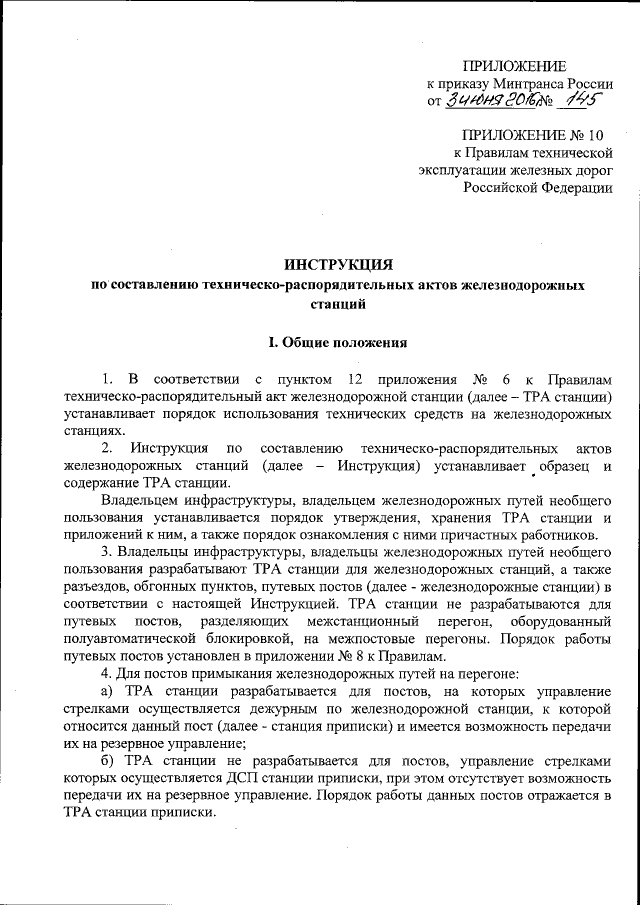 ПРИЛОЖЕНИЕ
к приказу Минтранса России
от 3 июня 2016 № 145

ПРИЛОЖЕНИЕ № 10
к Правилам технической эксплуатации железных дорог Российской Федерации

ИНСТРУКЦИЯ
по составлению техническо-распорядительных актов железнодорожных станций

I. Общие положения

1. В соответствии с пунктом 12 приложения № 6 к Правилам техническо-распорядительный акт железнодорожной станции (далее – ТРА станции) устанавливает порядок использования технических средств на железнодорожных станциях.

2. Инструкция по составлению техническо-распорядительных актов железнодорожных станций (далее – Инструкция) устанавливает образец и содержание ТРА станции.

Владельцем инфраструктуры, владельцем железнодорожных путей необщего пользования устанавливается порядок утверждения, хранения ТРА станции и приложений к ним, а также порядок ознакомления с ними причастных работников.

3. Владельцы инфраструктуры, владельцы железнодорожных путей необщего пользования разрабатывают ТРА станции для железнодорожных станций, а также разъездов, обгонных пунктов, путевых постов (далее - железнодорожные станции) в соответствии с настоящей Инструкцией. ТРА станции не разрабатываются для путевых постов, разделяющих межстанционный перегон, оборудованный полуавтоматической блокировкой, на межпостовые перегоны. Порядок работы путевых постов установлен в приложении № 8 к Правилам.

4. Для постов примыкания железнодорожных путей на перегоне:

а) ТРА станции разрабатывается для постов, на которых управление стрелками осуществляется дежурным по железнодорожной станции, к которой относится данный пост (далее - станция приписки) и имеется возможность передачи их на резервное управление;

б) ТРА станции не разрабатывается для постов, управление стрелками которых осуществляется ДСП станции приписки, при этом отсутствует возможность передачи их на резервное управление. Порядок работы данных постов отражается в ТРА станции приписки.